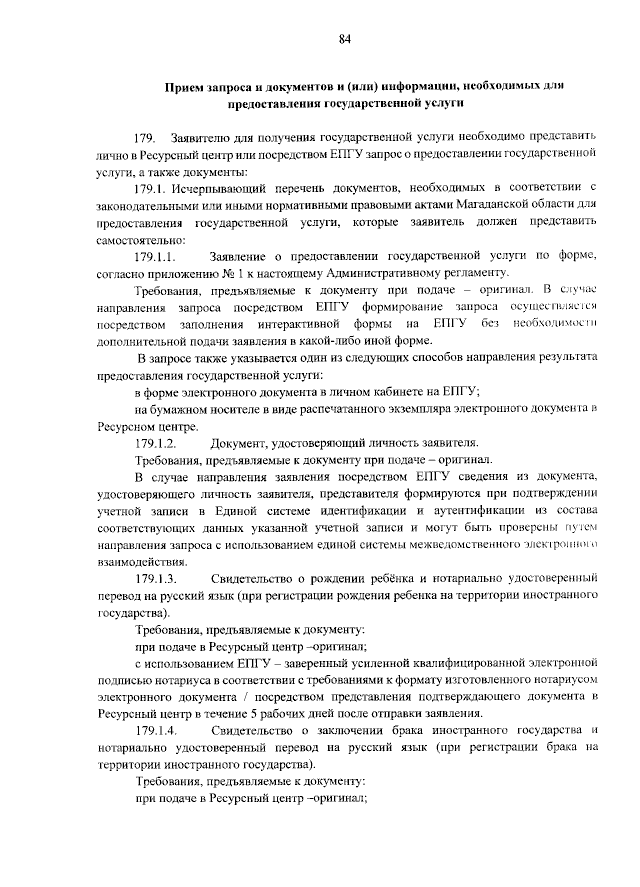 84

Прием запроса и документов и (или) информации, необходимых для предоставления государственной услуги

179. Заявителю для получения государственной услуги необходимо представить лично в Ресурсный центр или посредством ЕПГУ запрос о предоставлении государственной услуги, а также документы:

179.1. Исчерпывающий перечень документов, необходимых в соответствии с законодательными или иными нормативными правовыми актами Магаданской области для предоставления государственной услуги, которые заявитель должен представить самостоятельно:

179.1.1. Заявление о предоставлении государственной услуги по форме, согласно приложению № 1 к настоящему Административному регламенту.

Требования, предъявляемые к документу при подаче – оригинал. В случае направления запроса посредством ЕПГУ формирование запроса осуществляется посредством заполнения интерактивной формы на ЕПГУ без необходимости дополнительной подачи заявления в какой-либо иной форме.

В запросе также указывается один из следующих способов направления результата предоставления государственной услуги:

в форме электронного документа в личном кабинете на ЕПГУ;

на бумажном носителе в виде распечатанного экземпляра электронного документа в Ресурсном центре.

179.1.2. Документ, удостоверяющий личность заявителя.

Требования, предъявляемые к документу при подаче – оригинал.

В случае направления заявления посредством ЕПГУ сведения из документа, удостоверяющего личность заявителя, представителя формируются при подтверждении учетной записи в Единой системе идентификации и аутентификации из состава соответствующих данных указанной учетной записи и могут быть проверены путем направления запроса с использованием единой системы межведомственного электронного взаимодействия.

179.1.3. Свидетельство о рождении ребёнка и нотариально удостоверенный перевод на русский язык (при регистрации рождения ребенка на территории иностранного государства).

Требования, предъявляемые к документу:

при подаче в Ресурсный центр –оригинал;

с использованием ЕПГУ – заверенный усиленной квалифицированной электронной подписью нотариуса в соответствии с требованиями к формату изготовленного нотариусом электронного документа / посредством представления подтверждающего документа в Ресурсный центр в течение 5 рабочих дней после отправки заявления.

179.1.4. Свидетельство о заключении брака иностранного государства и нотариально удостоверенный перевод на русский язык (при регистрации брака на территории иностранного государства).

Требования, предъявляемые к документу:

при подаче в Ресурсный центр –оригинал;